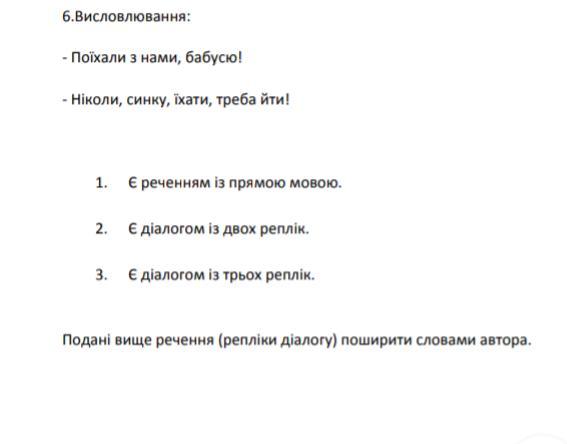 6.Висловлювання:

- Поїхали з нами, бабусю!

- Ніколи, синку, їхати, треба йти!

1. Є реченням із прямою мовою.

2. Є діалогом із двох реплік.

3. Є діалогом із трьох реплік.

Подані вище речення (репліки діалогу) поширити словами автора.